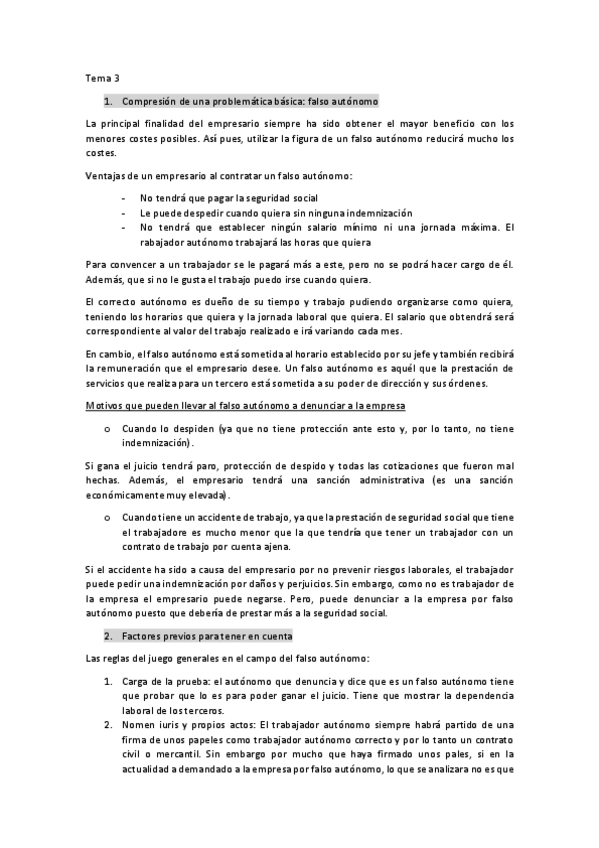 Tema 3

1. Compresión de una problemática básica: falso autónomo

La principal finalidad del empresario siempre ha sido obtener el mayor beneficio con los menores costes posibles. Así pues, utilizar la figura de un falso autónomo reducirá mucho los costes.

Ventajas de un empresario al contratar un falso autónomo:

- No tendrá que pagar la seguridad social
- Le puede despedir cuando quiera sin ninguna indemnización
- No tendrá que establecer ningún salario mínimo ni una jornada máxima. El rabajador autónomo trabajará las horas que quiera

Para convencer a un trabajador se le pagará más a este, pero no se podrá hacer cargo de él. Además, que si no le gusta el trabajo puedo irse cuando quiera.

El correcto autónomo es dueño de su tiempo y trabajo pudiendo organizarse como quiera, teniendo los horarios que quiera y la jornada laboral que quiera. El salario que obtendrá será correspondiente al valor del trabajo realizado e irá variando cada mes.

En cambio, el falso autónomo está sometida al horario establecido por su jefe y también recibirá la remuneración que el empresario desee. Un falso autónomo es aquél que la prestación de servicios que realiza para un tercero está sometida a su poder de dirección y sus órdenes.

Motivos que pueden llevar al falso autónomo a denunciar a la empresa

o Cuando lo despiden (ya que no tiene protección ante esto y, por lo tanto, no tiene indemnización).

Si gana el juicio tendrá paro, protección de despido y todas las cotizaciones que fueron mal hechas. Además, el empresario tendrá una sanción administrativa (es una sanción económicamente muy elevada).

o Cuando tiene un accidente de trabajo, ya que la prestación de seguridad social que tiene el trabajadore es mucho menor que la que tendría que tener un trabajador con un contrato de trabajo por cuenta ajena.

Si el accidente ha sido a causa del empresario por no prevenir riesgos laborales, el trabajador puede pedir una indemnización por daños y perjuicios. Sin embargo, como no es trabajador de la empresa el empresario puede negarse. Pero, puede denunciar a la empresa por falso autónomo puesto que debería de prestar más a la seguridad social.

2. Factores previos para tener en cuenta

Las reglas del juego generales en el campo del falso autónomo:

1. Carga de la prueba: el autónomo que denuncia y dice que es un falso autónomo tiene que probar que lo es para poder ganar el juicio. Tiene que mostrar la dependencia laboral de los terceros.
2. Nomen iuris y propios actos: El trabajador autónomo siempre habrá partido de una firma de unos papeles como trabajador autónomo correcto y por lo tanto un contrato civil o mercantil. Sin embargo por mucho que haya firmado unos pales, si en la actualidad a demandado a la empresa por falso autónomo, lo que se analizara no es que